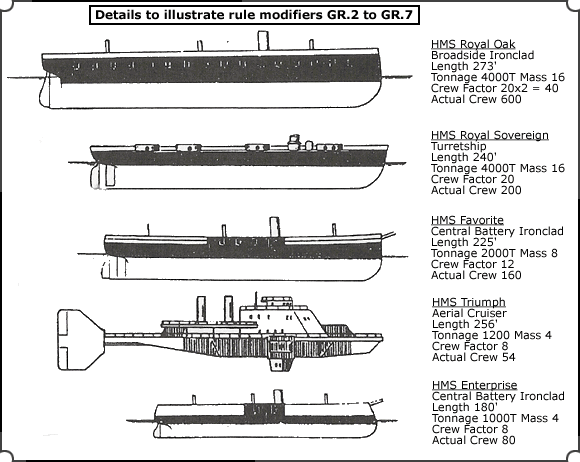 Details to illustrate rule modifiers GR.2 to GR.7

HMS Royal Oak
Broadside Ironclad
Length 273'
Tonnage 4000T Mass 16
Crew Factor 20x2 = 40
Actual Crew 600

HMS Royal Sovereign
Turretship
Length 240'
Tonnage 4000T Mass 16
Crew Factor 20
Actual Crew 200

HMS Favorite
Central Battery Ironclad
Length 225'
Tonnage 2000T Mass 8
Crew Factor 12
Actual Crew 160

HMS Triumph
Aerial Cruiser
Length 256'
Tonnage 1200 Mass 4
Crew Factor 8
Actual Crew 54

HMS Enterprise
Central Battery Ironclad
Length 180'
Tonnage 1000T Mass 4
Crew Factor 8
Actual Crew 80